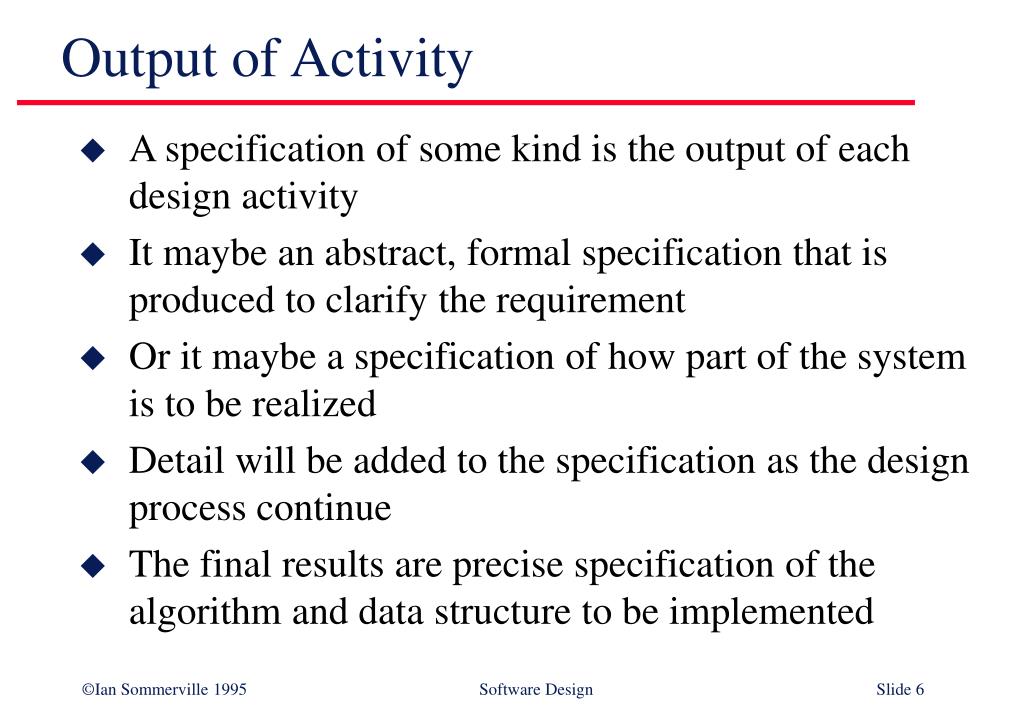 Output of Activity

◆ A specification of some kind is the output of each design activity

◆ It maybe an abstract, formal specification that is produced to clarify the requirement

◆ Or it maybe a specification of how part of the system is to be realized

◆ Detail will be added to the specification as the design process continue

◆ The final results are precise specification of the algorithm and data structure to be implemented

©Ian Sommerville 1995 Software Design Slide 6